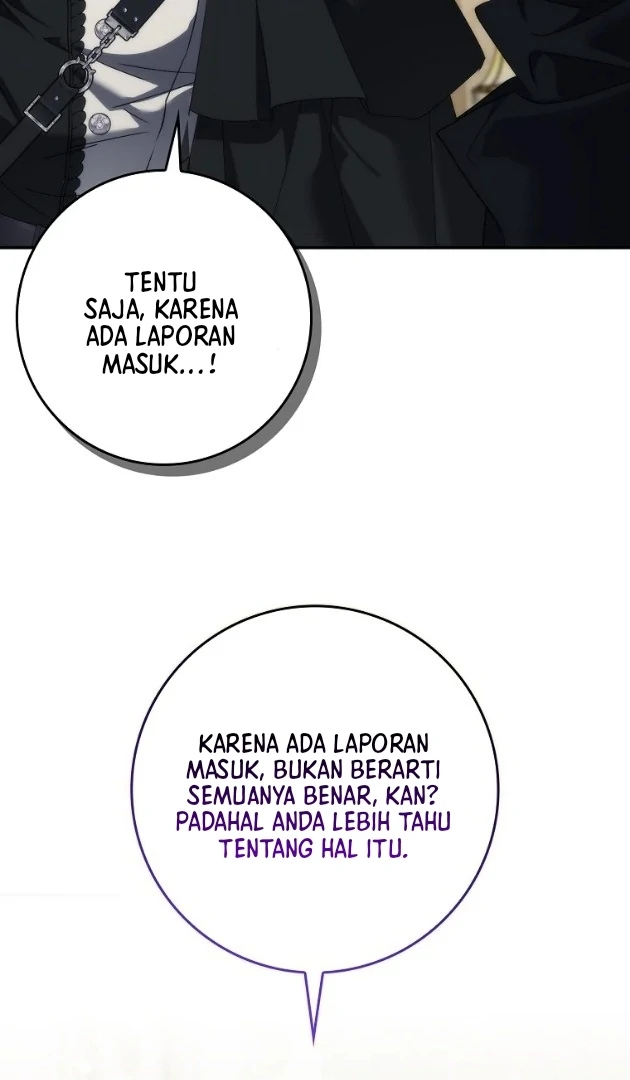 TENTU SAJA, KARENA ADA LAPORAN MASUK...!

KARENA ADA LAPORAN MASUK, BUKAN BERARTI SEMUANYA BENAR, KAN? PADAHAL ANDA LEBIH TAHU TENTANG HAL ITU.